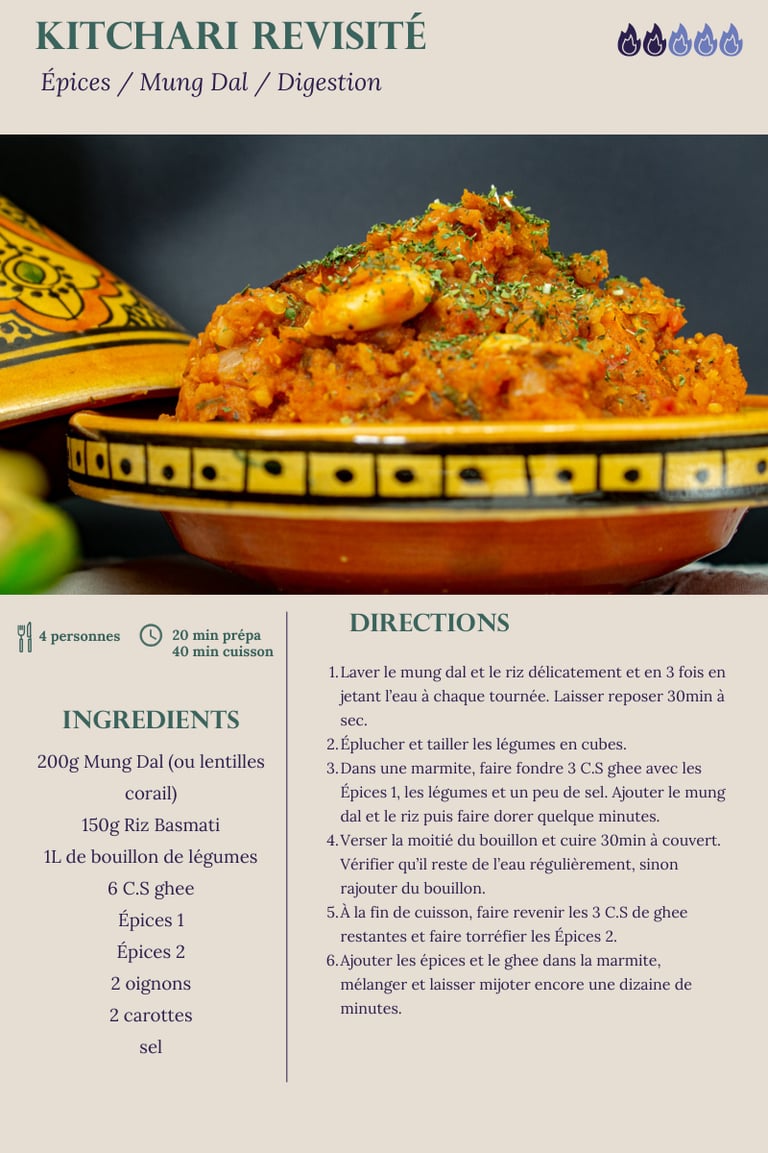 KITCHARI REVISITÉ

Épices / Mung Dal / Digestion

4 personnes

20 min prépa
40 min cuisson

INGREDIENTS

200g Mung Dal (ou lentilles corail)
150g Riz Basmati
1L de bouillon de légumes
6 C.S ghee
Épices 1
Épices 2
2 oignons
2 carottes
sel

DIRECTIONS

1. Laver le mung dal et le riz délicatement et en 3 fois en jetant l'eau à chaque tournée. Laisser reposer 30min à sec.
2. Éplucher et tailler les légumes en cubes.
3. Dans une marmite, faire fondre 3 C.S ghee avec les Épices 1, les légumes et un peu de sel. Ajouter le mung dal et le riz puis faire dorer quelque minutes.
4. Verser la moitié du bouillon et cuire 30min à couvert. Vérifier qu'il reste de l'eau régulièrement, sinon rajouter du bouillon.
5. À la fin de cuisson, faire revenir les 3 C.S de ghee restantes et faire torréfier les Épices 2.
6. Ajouter les épices et le ghee dans la marmite, mélanger et laisser mijoter encore une dizaine de minutes.